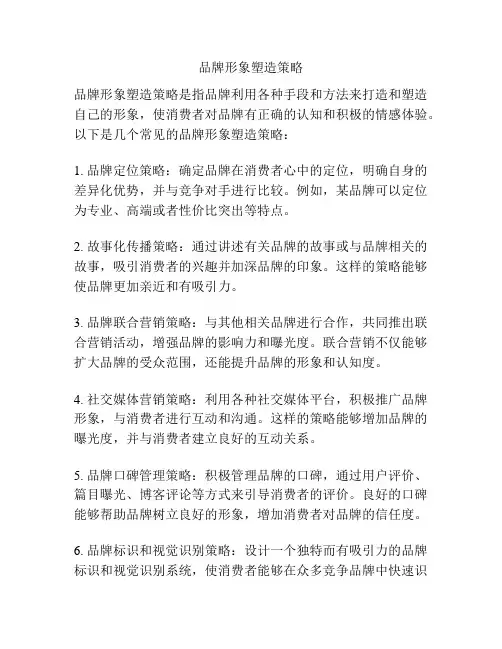 品牌形象塑造策略

品牌形象塑造策略是指品牌利用各种手段和方法来打造和塑造自己的形象，使消费者对品牌有正确的认知和积极的情感体验。以下是几个常见的品牌形象塑造策略：

1. 品牌定位策略：确定品牌在消费者心中的定位，明确自身的差异化优势，并与竞争对手进行比较。例如，某品牌可以定位为专业、高端或者性价比突出等特点。

2. 故事化传播策略：通过讲述有关品牌的故事或与品牌相关的故事，吸引消费者的兴趣并加深品牌的印象。这样的策略能够使品牌更加亲近和有吸引力。

3. 品牌联合营销策略：与其他相关品牌进行合作，共同推出联合营销活动，增强品牌的影响力和曝光度。联合营销不仅能够扩大品牌的受众范围，还能提升品牌的形象和认知度。

4. 社交媒体营销策略：利用各种社交媒体平台，积极推广品牌形象，与消费者进行互动和沟通。这样的策略能够增加品牌的曝光度，并与消费者建立良好的互动关系。

5. 品牌口碑管理策略：积极管理品牌的口碑，通过用户评价、篇目曝光、博客评论等方式来引导消费者的评价。良好的口碑能够帮助品牌树立良好的形象，增加消费者对品牌的信任度。

6. 品牌标识和视觉识别策略：设计一个独特而有吸引力的品牌标识和视觉识别系统，使消费者能够在众多竞争品牌中快速识